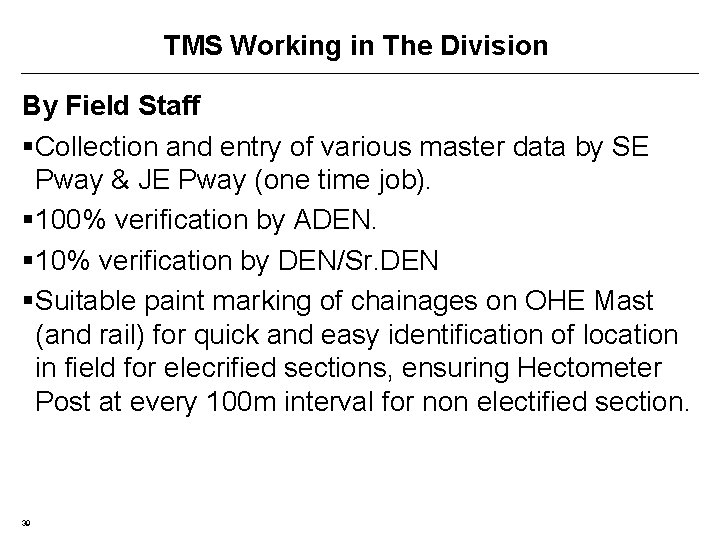 TMS Working in The Division

By Field Staff

▪Collection and entry of various master data by SE Pway & JE Pway (one time job).

▪100% verification by ADEN.

▪10% verification by DEN/Sr.DEN

▪Suitable paint marking of chainages on OHE Mast (and rail) for quick and easy identification of location in field for elecrified sections, ensuring Hectometer Post at every 100m interval for non electified section.

30